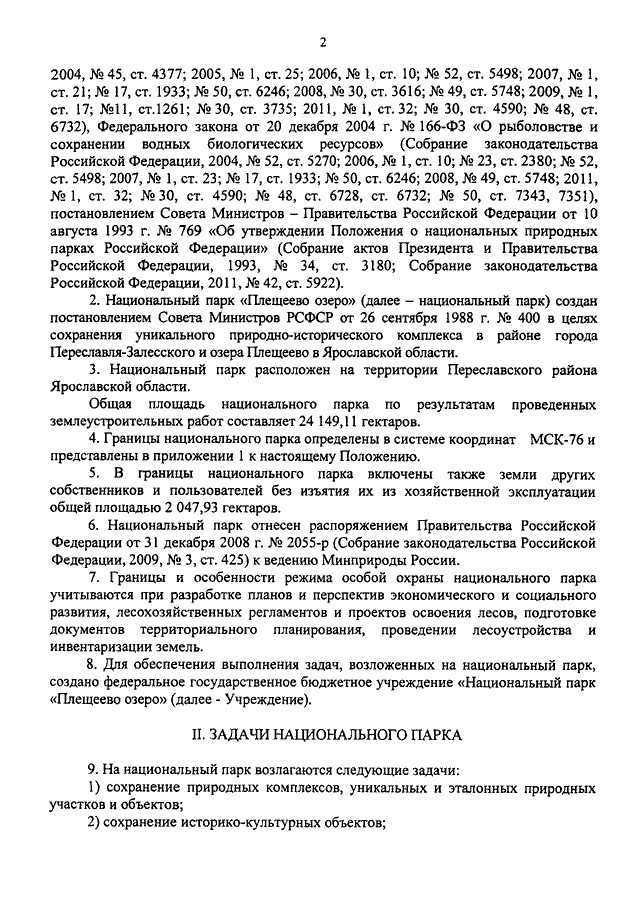 2

2004, № 45, ст. 4377; 2005, № 1, ст. 25; 2006, № 1, ст. 10; № 52, ст. 5498; 2007, № 1, ст. 21; № 17, ст. 1933; № 50, ст. 6246; 2008, № 30, ст. 3616; № 49, ст. 5748; 2009, № 1, ст. 17; №11, ст.1261; № 30, ст. 3735; 2011, № 1, ст. 32; № 30, ст. 4590; № 48, ст. 6732), Федерального закона от 20 декабря 2004 г. № 166-ФЗ «О рыболовстве и сохранении водных биологических ресурсов» (Собрание законодательства Российской Федерации, 2004, № 52, ст. 5270; 2006, № 1, ст. 10; № 23, ст. 2380; № 52, ст. 5498; 2007, № 1, ст. 23; № 17, ст. 1933; № 50, ст. 6246; 2008, № 49, ст. 5748; 2011, № 1, ст. 32; № 30, ст. 4590; № 48, ст. 6728, ст. 6732; № 50, ст. 7343, 7351), постановлением Совета Министров – Правительства Российской Федерации от 10 августа 1993 г. № 769 «Об утверждении Положения о национальных природных парках Российской Федерации» (Собрание актов Президента и Правительства Российской Федерации, 1993, № 34, ст. 3180; Собрание законодательства Российской Федерации, 2011, № 42, ст. 5922).

2. Национальный парк «Плещеево озеро» (далее – национальный парк) создан постановлением Совета Министров РСФСР от 26 сентября 1988 г. № 400 в целях сохранения уникального природно-исторического комплекса в районе города Переславля-Залесского и озера Плещеево в Ярославской области.

3. Национальный парк расположен на территории Переславского района Ярославской области.

Общая площадь национального парка по результатам проведенных землеустроительных работ составляет 24 149,11 гектаров.

4. Границы национального парка определены в системе координат МСК-76 и представлены в приложении 1 к настоящему Положению.

5. В границы национального парка включены также земли других собственников и пользователей без изъятия их из хозяйственной эксплуатации общей площадью 2 047,93 гектаров.

6. Национальный парк отнесен распоряжением Правительства Российской Федерации от 31 декабря 2008 г. № 2055-р (Собрание законодательства Российской Федерации, 2009, № 3, ст. 425) к ведению Минприроды России.

7. Границы и особенности режима особой охраны национального парка учитываются при разработке планов и перспектив экономического и социального развития, лесохозяйственных регламентов и проектов освоения лесов, подготовке документов территориального планирования, проведении лесоустройства и инвентаризации земель.

8. Для обеспечения выполнения задач, возложенных на национальный парк, создано федеральное государственное бюджетное учреждение «Национальный парк «Плещеево озеро» (далее - Учреждение).

II. ЗАДАЧИ НАЦИОНАЛЬНОГО ПАРКА

9. На национальный парк возлагаются следующие задачи:

1) сохранение природных комплексов, уникальных и эталонных природных участков и объектов;

2) сохранение историко-культурных объектов;